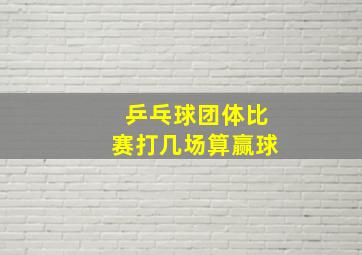 乒乓球团体比赛打几场算赢球